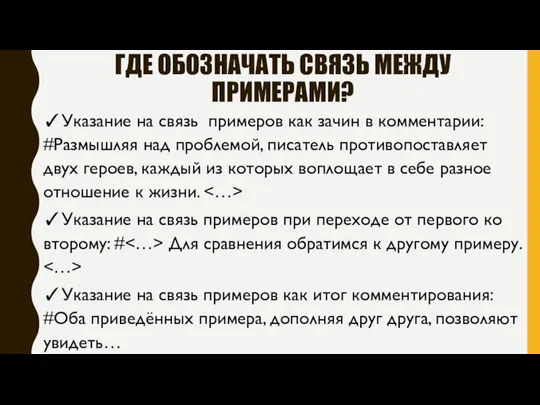 ГДЕ ОБОЗНАЧАТЬ СВЯЗЬ МЕЖДУ ПРИМЕРАМИ?

✓Указание на связь примеров как зачин в комментарии: #Размышляя над проблемой, писатель противопоставляет двух героев, каждый из которых воплощает в себе разное отношение к жизни. <…>

✓Указание на связь примеров при переходе от первого ко второму: #<…> Для сравнения обратимся к другому примеру. <…>

✓Указание на связь примеров как итог комментирования: #Оба приведённых примера, дополняя друг друга, позволяют увидеть…